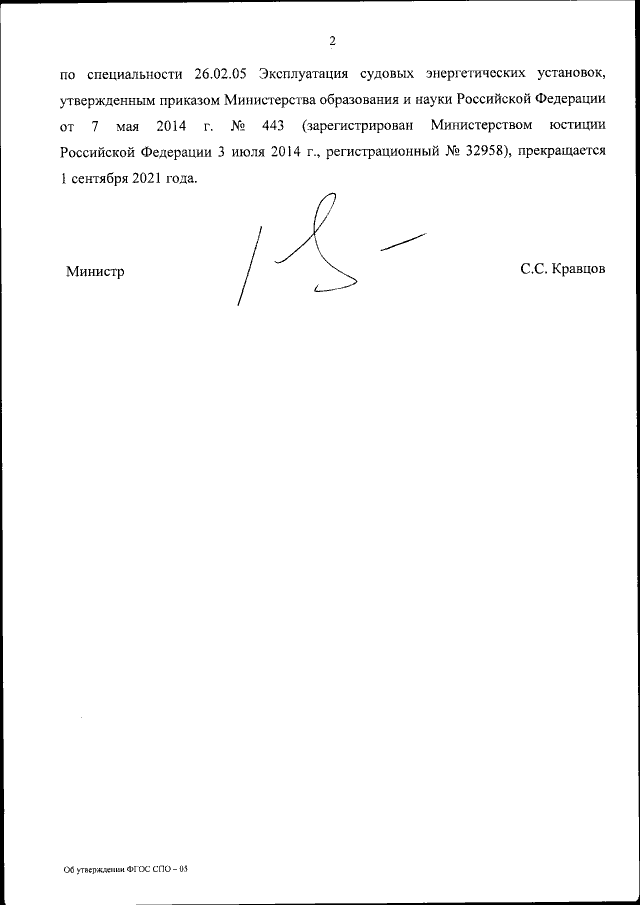 2

по специальности 26.02.05 Эксплуатация судовых энергетических установок, утвержденным приказом Министерства образования и науки Российской Федерации от 7 мая 2014 г. № 443 (зарегистрирован Министерством юстиции Российской Федерации 3 июля 2014 г., регистрационный № 32958), прекращается 1 сентября 2021 года.

Министр

С.С. Кравцов

Об утверждении ФГОС СПО – 05